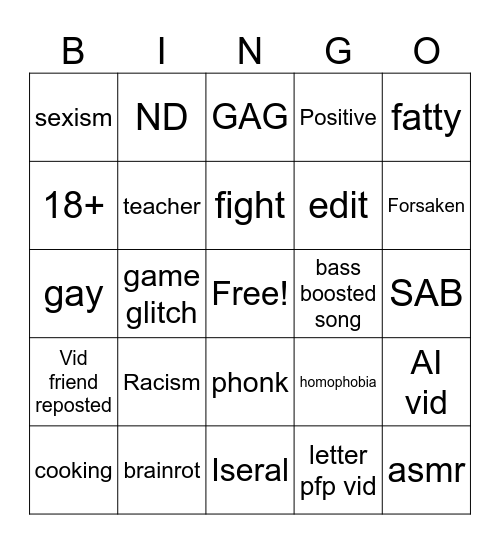 | B | I | N | G | O |
|---|---|---|---|---|
| sexism | ND | GAG | Positive | fatty |
| 18+ | teacher | fight | edit | Forsaken |
| gay | game glitch | Free! | bass boosted song | SAB |
| Vid friend reposted | Racism | phonk | homophobia | AI vid |
| cooking | brainrot | Iseral | letter pfp vid | asmr |